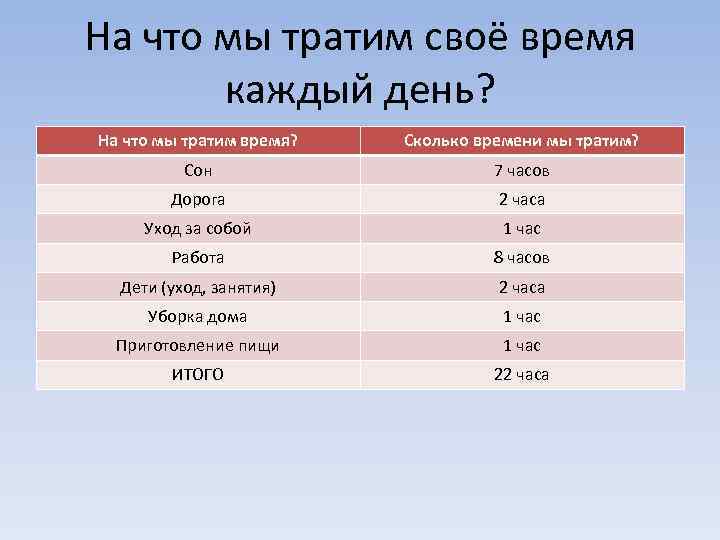 На что мы тратим своё время каждый день?

| На что мы тратим время? | Сколько времени мы тратим? |
|---|---|
| Сон | 7 часов |
| Дорога | 2 часа |
| Уход за собой | 1 час |
| Работа | 8 часов |
| Дети (уход, занятия) | 2 часа |
| Уборка дома | 1 час |
| Приготовление пищи | 1 час |
| ИТОГО | 22 часа |